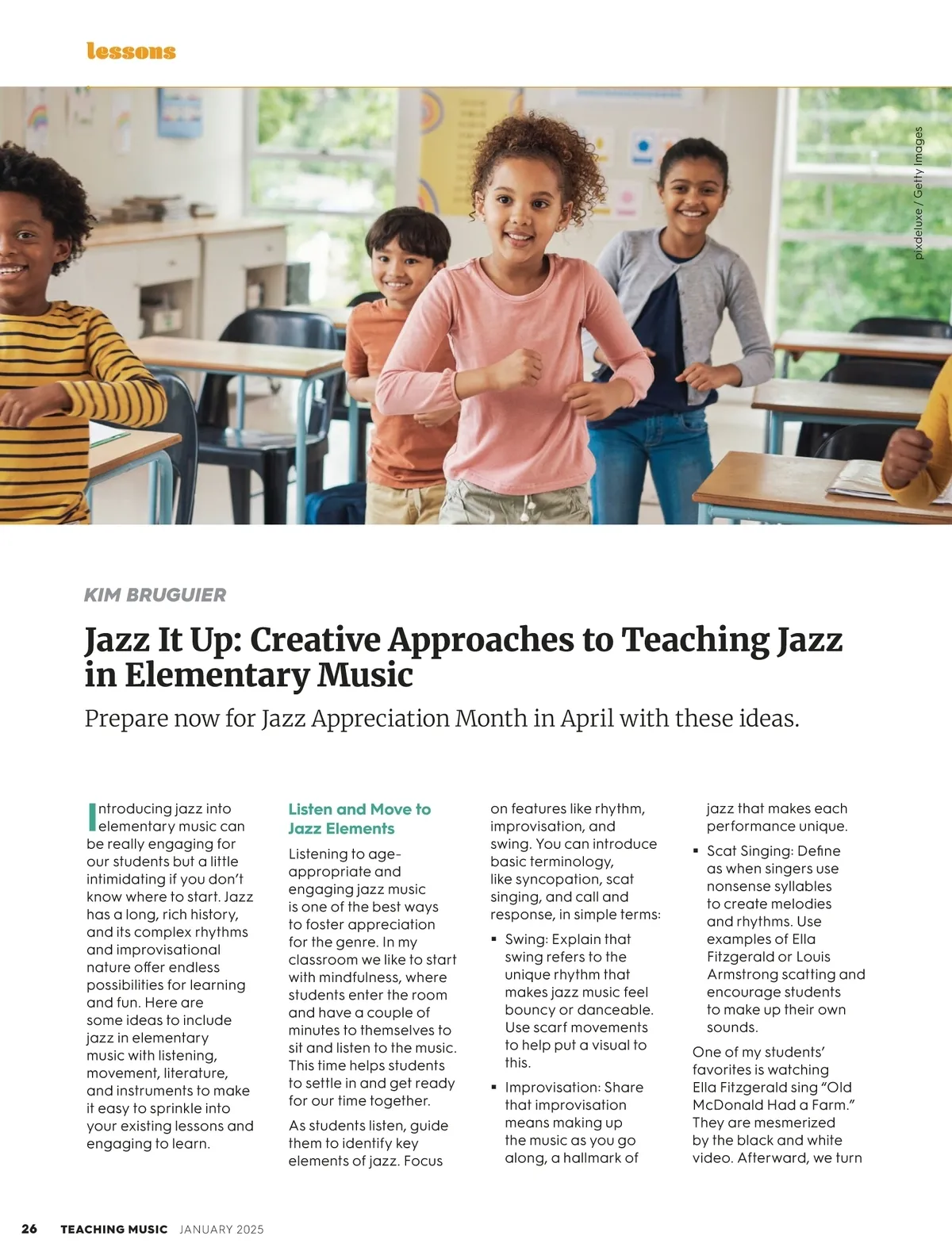 lessons

pixdeluxe / Getty Images

KIM BRUGUIER

Jazz It Up: Creative Approaches to Teaching Jazz in Elementary Music

Prepare now for Jazz Appreciation Month in April with these ideas.

Introducing jazz into elementary music can be really engaging for our students but a little intimidating if you don't know where to start. Jazz has a long, rich history, and its complex rhythms and improvisational nature offer endless possibilities for learning and fun. Here are some ideas to include jazz in elementary music with listening, movement, literature, and instruments to make it easy to sprinkle into your existing lessons and engaging to learn.

Listen and Move to Jazz Elements

Listening to age-appropriate and engaging jazz music is one of the best ways to foster appreciation for the genre. In my classroom we like to start with mindfulness, where students enter the room and have a couple of minutes to themselves to sit and listen to the music. This time helps students to settle in and get ready for our time together.

As students listen, guide them to identify key elements of jazz. Focus on features like rhythm, improvisation, and swing. You can introduce basic terminology, like syncopation, scat singing, and call and response, in simple terms:

▪ Swing: Explain that swing refers to the unique rhythm that makes jazz music feel bouncy or danceable. Use scarf movements to help put a visual to this.

▪ Improvisation: Share that improvisation means making up the music as you go along, a hallmark of jazz that makes each performance unique.

▪ Scat Singing: Define as when singers use nonsense syllables to create melodies and rhythms. Use examples of Ella Fitzgerald or Louis Armstrong scatting and encourage students to make up their own sounds.

One of my students' favorites is watching Ella Fitzgerald sing "Old McDonald Had a Farm." They are mesmerized by the black and white video. Afterward, we turn

26 TEACHING MUSIC JANUARY 2025